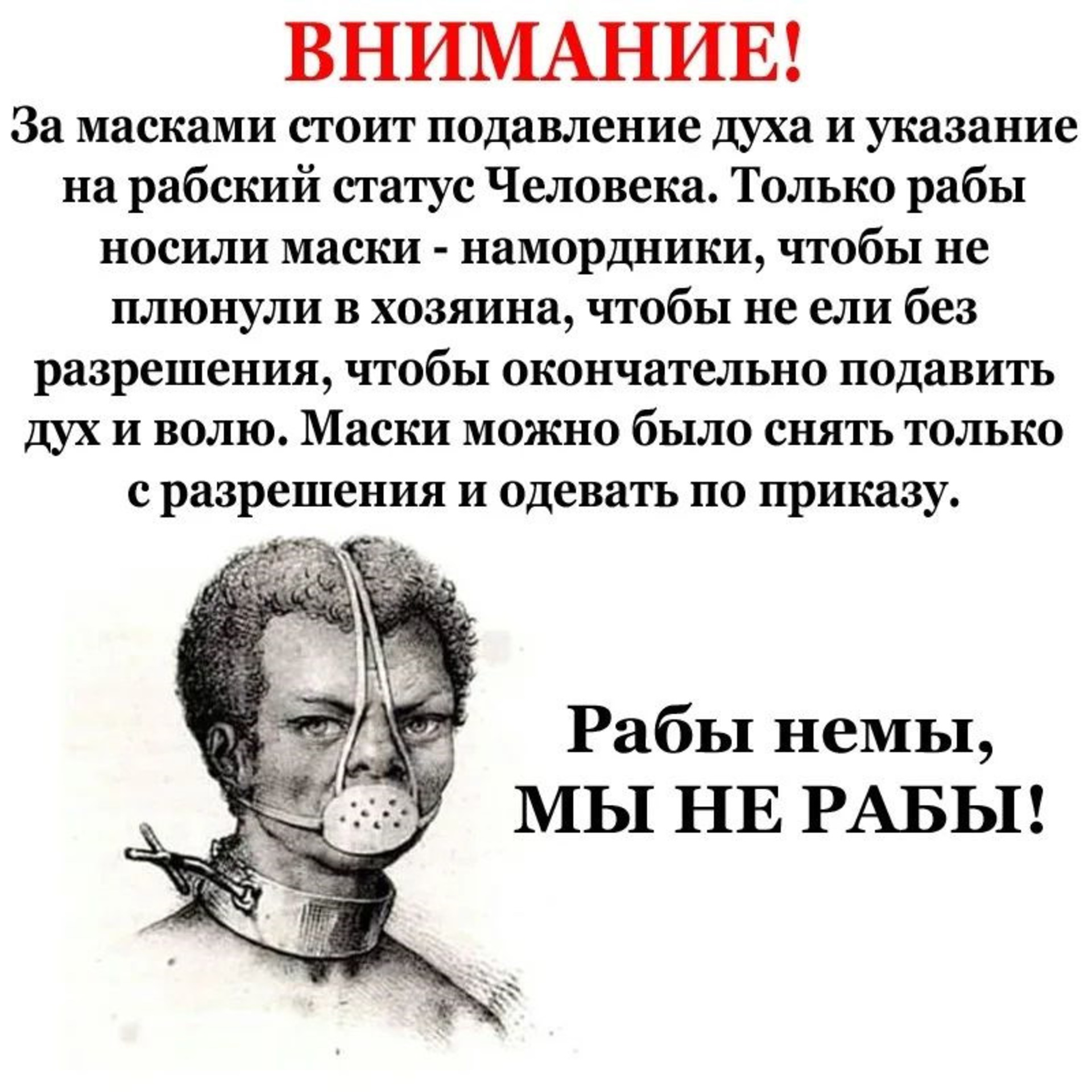 ВНИМАНИЕ!

За масками стоит подавление духа и указание на рабский статус Человека. Только рабы носили маски - намордники, чтобы не плюнули в хозяина, чтобы не ели без разрешения, чтобы окончательно подавить дух и волю. Маски можно было снять только с разрешения и одевать по приказу.

Рабы немы,
МЫ НЕ РАБЫ!